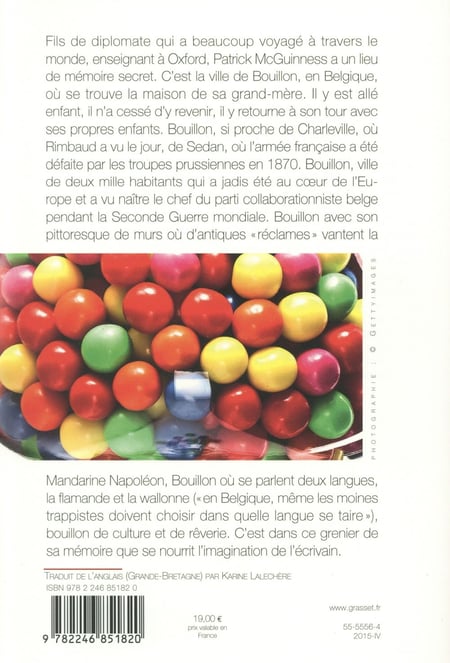 Fils de diplomate qui a beaucoup voyagé à travers le monde, enseignant à Oxford, Patrick McGuinness a un lieu de mémoire secret. C'est la ville de Bouillon, en Belgique, où se trouve la maison de sa grand-mère. Il y est allé enfant, il n'a cessé d'y revenir, il y retourne à son tour avec ses propres enfants. Bouillon, si proche de Charleville, où Rimbaud a vu le jour, de Sedan, où l'armée française a été défaite par les troupes prussiennes en 1870. Bouillon, ville de deux mille habitants qui a jadis été au cœur de l'Europe et a vu naître le chef du parti collaborationniste belge pendant la Seconde Guerre mondiale. Bouillon avec son pittoresque de murs où d'antiques «réclames» vantent la

PHOTOGRAPHIE : © GETTYIMAGES

Mandarine Napoléon, Bouillon où se parlent deux langues, la flamande et la wallonne («en Belgique, même les moines trappistes doivent choisir dans quelle langue se taire»), bouillon de culture et de rêverie. C'est dans ce grenier de sa mémoire que se nourrit l'imagination de l'écrivain.

TRADUIT DE L'ANGLAIS (GRANDE-BRETAGNE) PAR KARINE LALECHÈRE
ISBN 978 2 246 85182 0

9 782246 851820

19,00 €
prix valable en France

www.grasset.fr

55-5556-4
2015-IV